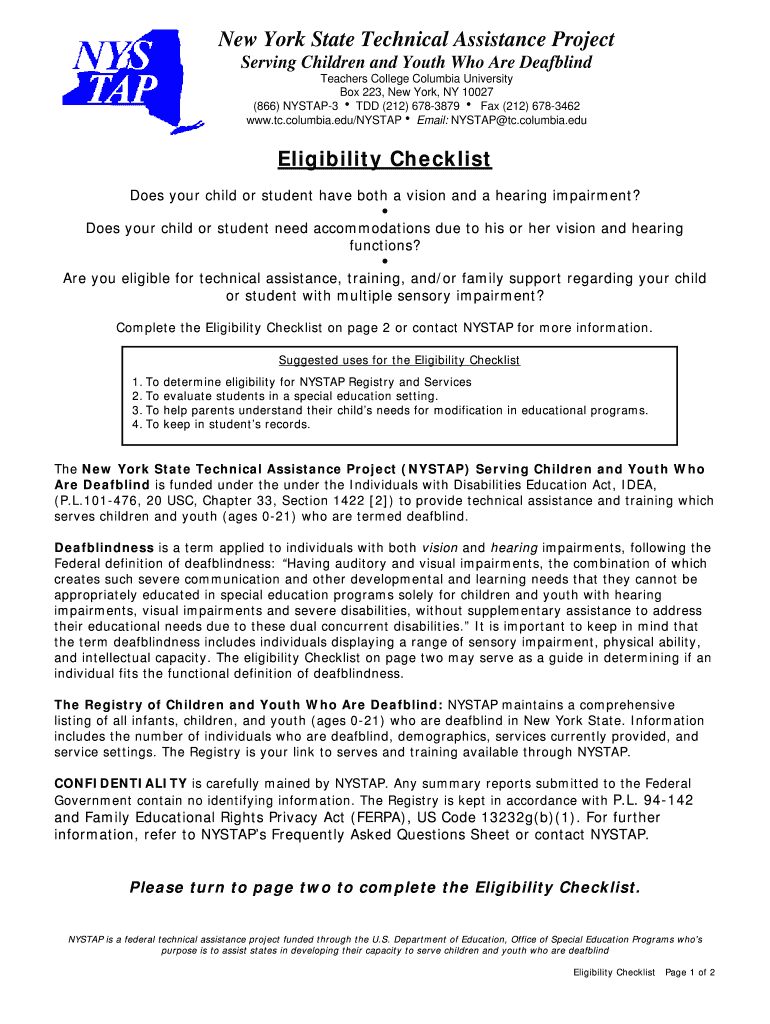 NYS TAP

New York State Technical Assistance Project
Serving Children and Youth Who Are Deafblind
Teachers College Columbia University
Box 223, New York, NY 10027
(866) NYSTAP-3 • TDD (212) 678-3879 • Fax (212) 678-3462
www.tc.columbia.edu/NYSTAP • Email: NYSTAP@tc.columbia.edu

Eligibility Checklist

Does your child or student have both a vision and a hearing impairment?
•
Does your child or student need accommodations due to his or her vision and hearing functions?
•
Are you eligible for technical assistance, training, and/or family support regarding your child or student with multiple sensory impairment?

Complete the Eligibility Checklist on page 2 or contact NYSTAP for more information.

Suggested uses for the Eligibility Checklist
1. To determine eligibility for NYSTAP Registry and Services
2. To evaluate students in a special education setting.
3. To help parents understand their child's needs for modification in educational programs.
4. To keep in student's records.

The New York State Technical Assistance Project (NYSTAP) Serving Children and Youth Who Are Deafblind is funded under the under the Individuals with Disabilities Education Act, IDEA, (P.L.101-476, 20 USC, Chapter 33, Section 1422 [2]) to provide technical assistance and training which serves children and youth (ages 0-21) who are termed deafblind.

Deafblindness is a term applied to individuals with both vision and hearing impairments, following the Federal definition of deafblindness: "Having auditory and visual impairments, the combination of which creates such severe communication and other developmental and learning needs that they cannot be appropriately educated in special education programs solely for children and youth with hearing impairments, visual impairments and severe disabilities, without supplementary assistance to address their educational needs due to these dual concurrent disabilities." It is important to keep in mind that the term deafblindness includes individuals displaying a range of sensory impairment, physical ability, and intellectual capacity. The eligibility Checklist on page two may serve as a guide in determining if an individual fits the functional definition of deafblindness.

The Registry of Children and Youth Who Are Deafblind: NYSTAP maintains a comprehensive listing of all infants, children, and youth (ages 0-21) who are deafblind in New York State. Information includes the number of individuals who are deafblind, demographics, services currently provided, and service settings. The Registry is your link to serves and training available through NYSTAP.

CONFIDENTIALITY is carefully mained by NYSTAP. Any summary reports submitted to the Federal Government contain no identifying information. The Registry is kept in accordance with P.L. 94-142 and Family Educational Rights Privacy Act (FERPA), US Code 13232g(b)(1). For further information, refer to NYSTAP's Frequently Asked Questions Sheet or contact NYSTAP.

Please turn to page two to complete the Eligibility Checklist.

NYSTAP is a federal technical assistance project funded through the U.S. Department of Education, Office of Special Education Programs who's purpose is to assist states in developing their capacity to serve children and youth who are deafblind

Eligibility Checklist Page 1 of 2